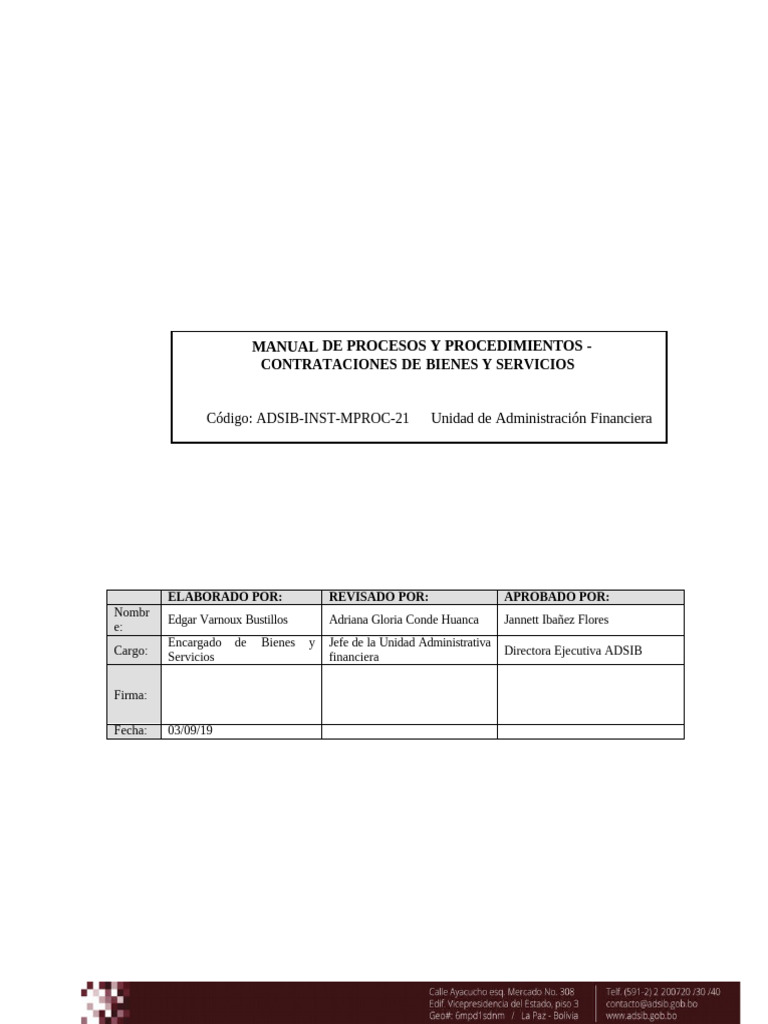 MANUAL DE PROCESOS Y PROCEDIMIENTOS - CONTRATACIONES DE BIENES Y SERVICIOS

Código: ADSIB-INST-MPROC-21 Unidad de Administración Financiera

|  | ELABORADO POR: | REVISADO POR: | APROBADO POR: |
|---|---|---|---|
| Nombre: | Edgar Varnoux Bustillos | Adriana Gloria Conde Huanca | Jannett Ibañez Flores |
| Cargo: | Encargado de Bienes y Servicios | Jefe de la Unidad Administrativa financiera | Directora Ejecutiva ADSIB |
| Firma: |  |  |  |
| Fecha: | 03/09/19 |  |  |

Calle Ayacucho esq. Mercado No. 308
Edif. Vicepresidencia del Estado, piso 3
Geo#: 6mpd1sdnm / La Paz - Bolivia

Telf. (591-2) 2 200720 /30 /40
contacto@adsib.gob.bo
www.adsib.gob.bo